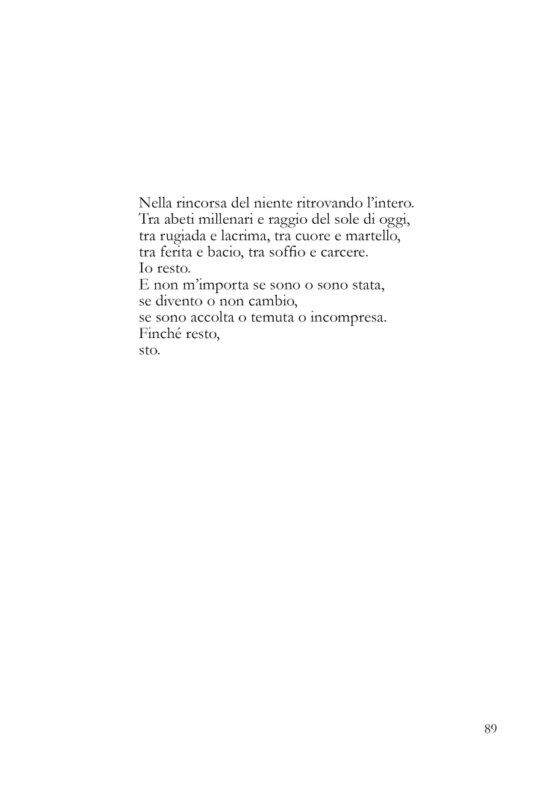 Nella rincorsa del niente ritrovando l'intero.
Tra abeti millenari e raggio del sole di oggi,
tra rugiada e lacrima, tra cuore e martello,
tra ferita e bacio, tra soffio e carcere.
Io resto.
E non m'importa se sono o sono stata,
se divento o non cambio,
se sono accolta o temuta o incompresa.
Finché resto,
sto.

89